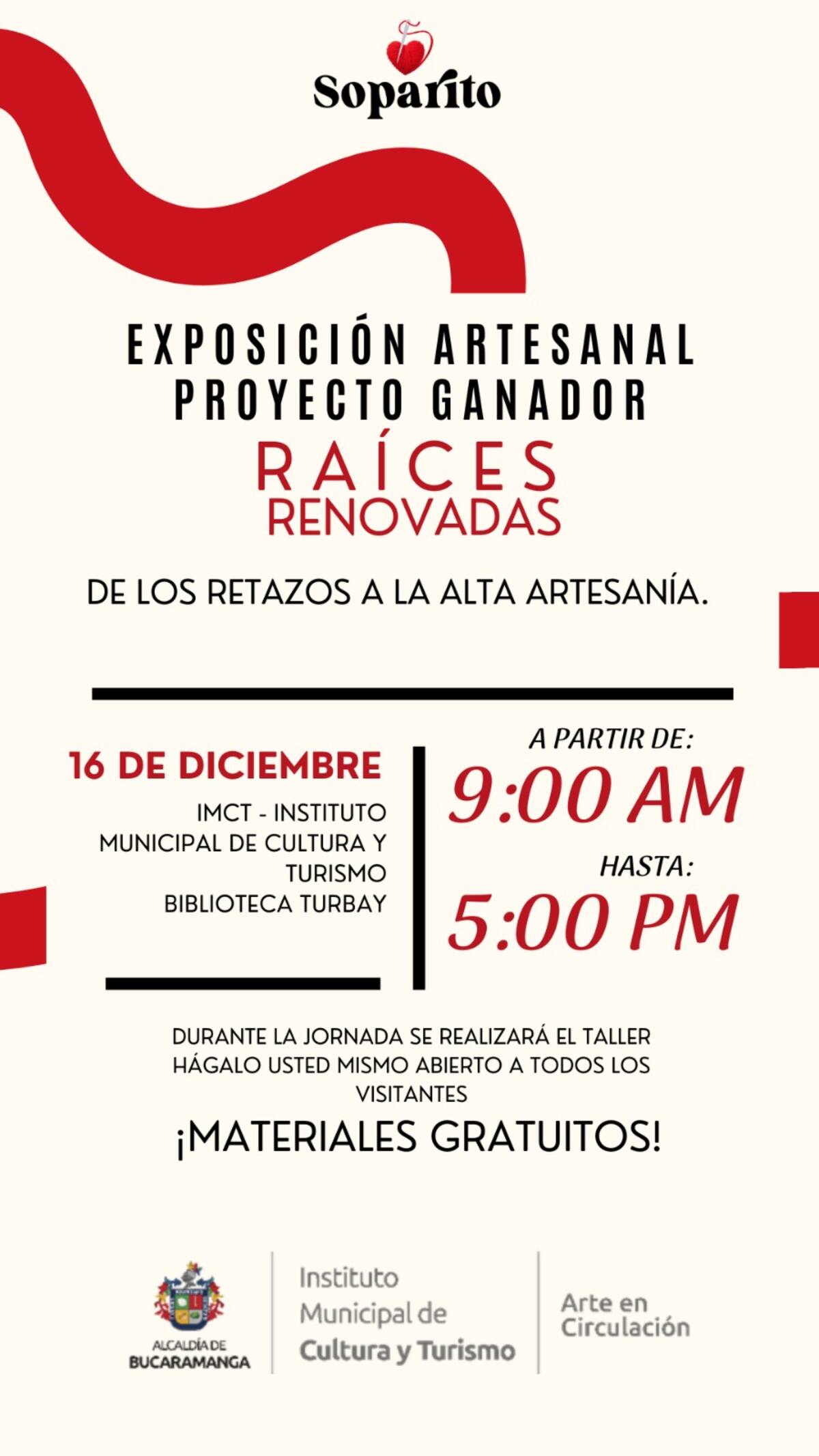 Soparito

EXPOSICIÓN ARTESANAL
PROYECTO GANADOR

RAÍCES
RENOVADAS

DE LOS RETAZOS A LA ALTA ARTESANÍA.

16 DE DICIEMBRE

IMCT - INSTITUTO MUNICIPAL DE CULTURA Y TURISMO
BIBLIOTECA TURBAY

A PARTIR DE:
9:00 AM
HASTA:
5:00 PM

DURANTE LA JORNADA SE REALIZARÁ EL TALLER HÁGALO USTED MISMO ABIERTO A TODOS LOS VISITANTES

¡MATERIALES GRATUITOS!

ALCALDÍA DE BUCARAMANGA

Instituto Municipal de Cultura y Turismo

Arte en Circulación